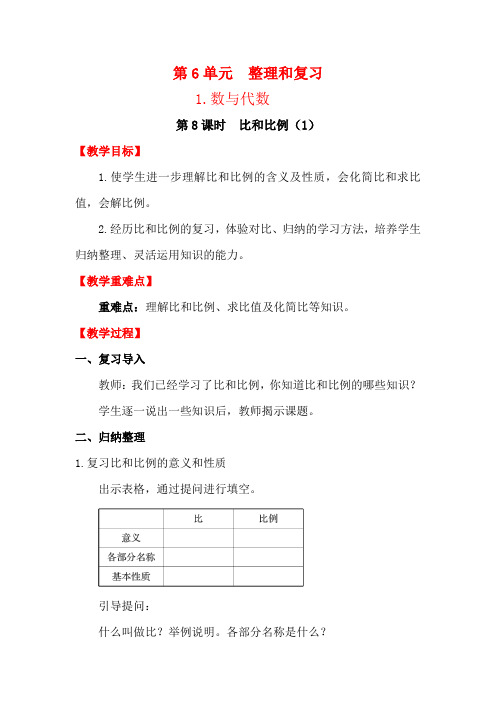 第 6 单元　整理和复习

1. 数与代数

第 8 课时　比和比例（1）

【教学目标】

1. 使学生进一步理解比和比例的含义及性质，会化简比和求比值，会解比例。

2. 经历比和比例的复习，体验对比、归纳的学习方法，培养学生归纳整理、灵活运用知识的能力。

【教学重难点】

重难点：理解比和比例、求比值及化简比等知识。

【教学过程】

一、复习导入

教师：我们已经学习了比和比例，你知道比和比例的哪些知识？

学生逐一说出一些知识后，教师揭示课题。

二、归纳整理

1. 复习比和比例的意义和性质

出示表格，通过提问进行填空。

| | 比 | 比例 |
|---|---|---|
| 意义 | | |
| 各部分名称 | | |
| 基本性质 | | |

引导提问：

什么叫做比？举例说明。各部分名称是什么？